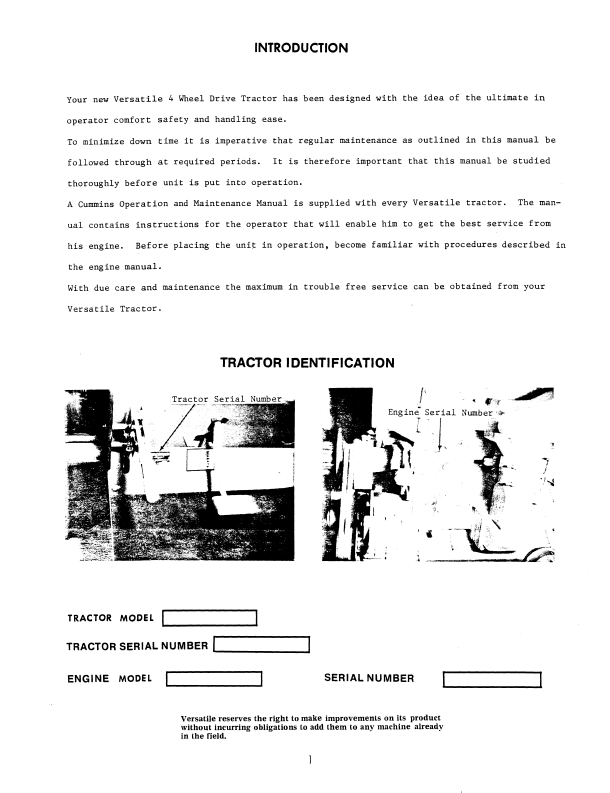 INTRODUCTION

Your new Versatile 4 Wheel Drive Tractor has been designed with the idea of the ultimate in operator comfort safety and handling ease.
To minimize down time it is imperative that regular maintenance as outlined in this manual be followed through at required periods. It is therefore important that this manual be studied thoroughly before unit is put into operation.
A Cummins Operation and Maintenance Manual is supplied with every Versatile tractor. The manual contains instructions for the operator that will enable him to get the best service from his engine. Before placing the unit in operation, become familiar with procedures described in the engine manual.
With due care and maintenance the maximum in trouble free service can be obtained from your Versatile Tractor.

TRACTOR IDENTIFICATION

Tractor Serial Number

Engine Serial Number

TRACTOR MODEL

TRACTOR SERIAL NUMBER

ENGINE MODEL

SERIAL NUMBER

Versatile reserves the right to make improvements on its product without incurring obligations to add them to any machine already in the field.

1